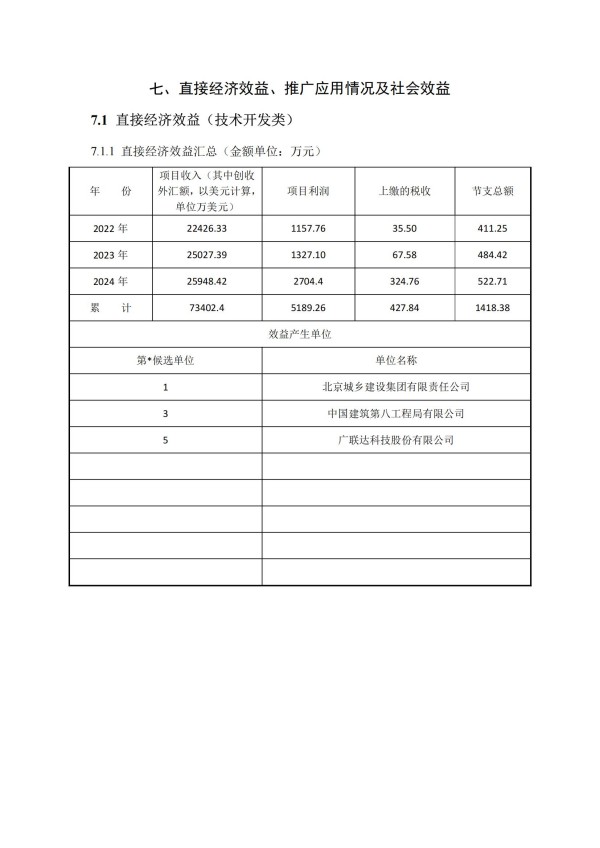 七、直接经济效益、推广应用情况及社会效益

7.1 直接经济效益（技术开发类）

7.1.1 直接经济效益汇总（金额单位：万元）

| 年 份 | 项目收入（其中创收外汇额，以美元计算，单位万美元） | 项目利润 | 上缴的税收 | 节支总额 |
|---|---|---|---|---|
| 2022 年 | 22426.33 | 1157.76 | 35.50 | 411.25 |
| 2023 年 | 25027.39 | 1327.10 | 67.58 | 484.42 |
| 2024 年 | 25948.42 | 2704.4 | 324.76 | 522.71 |
| 累 计 | 73402.4 | 5189.26 | 427.84 | 1418.38 |

效益产生单位

| 第*候选单位 | 单位名称 |
|---|---|
| 1 | 北京城乡建设集团有限责任公司 |
| 3 | 中国建筑第八工程局有限公司 |
| 5 | 广联达科技股份有限公司 |
| | |
| | |
| | |
| | |
| | |